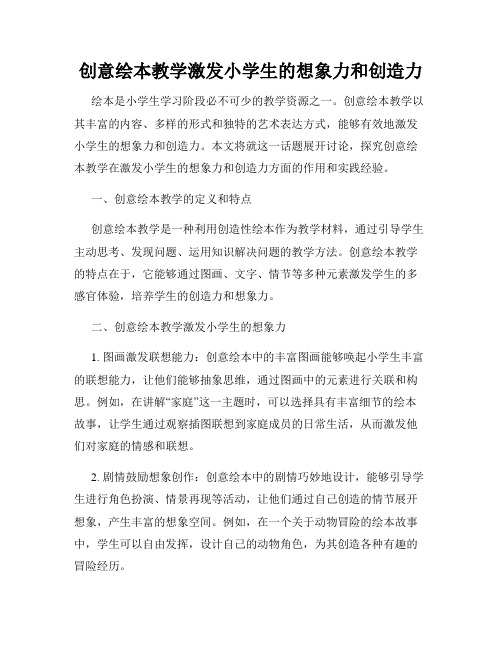 创意绘本教学激发小学生的想象力和创造力

绘本是小学生学习阶段必不可少的教学资源之一。创意绘本教学以其丰富的内容、多样的形式和独特的艺术表达方式，能够有效地激发小学生的想象力和创造力。本文将就这一话题展开讨论，探究创意绘本教学在激发小学生的想象力和创造力方面的作用和实践经验。

一、创意绘本教学的定义和特点

创意绘本教学是一种利用创造性绘本作为教学材料，通过引导学生主动思考、发现问题、运用知识解决问题的教学方法。创意绘本教学的特点在于，它能够通过图画、文字、情节等多种元素激发学生的多感官体验，培养学生的创造力和想象力。

二、创意绘本教学激发小学生的想象力

1. 图画激发联想能力：创意绘本中的丰富图画能够唤起小学生丰富的联想能力，让他们能够抽象思维，通过图画中的元素进行关联和构思。例如，在讲解“家庭”这一主题时，可以选择具有丰富细节的绘本故事，让学生通过观察插图联想到家庭成员的日常生活，从而激发他们对家庭的情感和联想。

2. 剧情鼓励想象创作：创意绘本中的剧情巧妙地设计，能够引导学生进行角色扮演、情景再现等活动，让他们通过自己创造的情节展开想象，产生丰富的想象空间。例如，在一个关于动物冒险的绘本故事中，学生可以自由发挥，设计自己的动物角色，为其创造各种有趣的冒险经历。